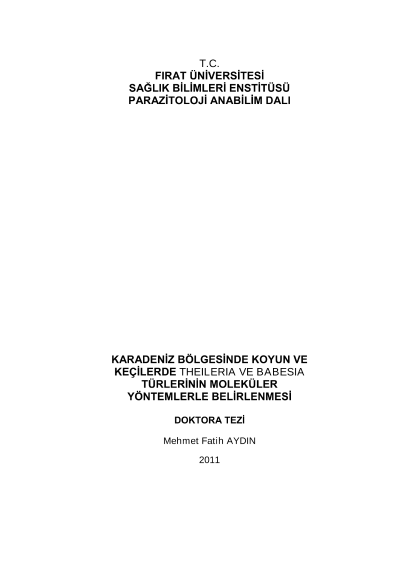 T.C.
FIRAT ÜNİVERSİTESİ
SAĞLIK BİLİMLERİ ENSTİTÜSÜ
PARAZİTOLOJİ ANABİLİM DALI

KARADENİZ BÖLGESİNDE KOYUN VE KEÇİLERDE THEILERIA VE BABESIA TÜRLERİNİN MOLEKÜLER YÖNTEMLERLE BELİRLENMESİ

DOKTORA TEZİ

Mehmet Fatih AYDIN

2011